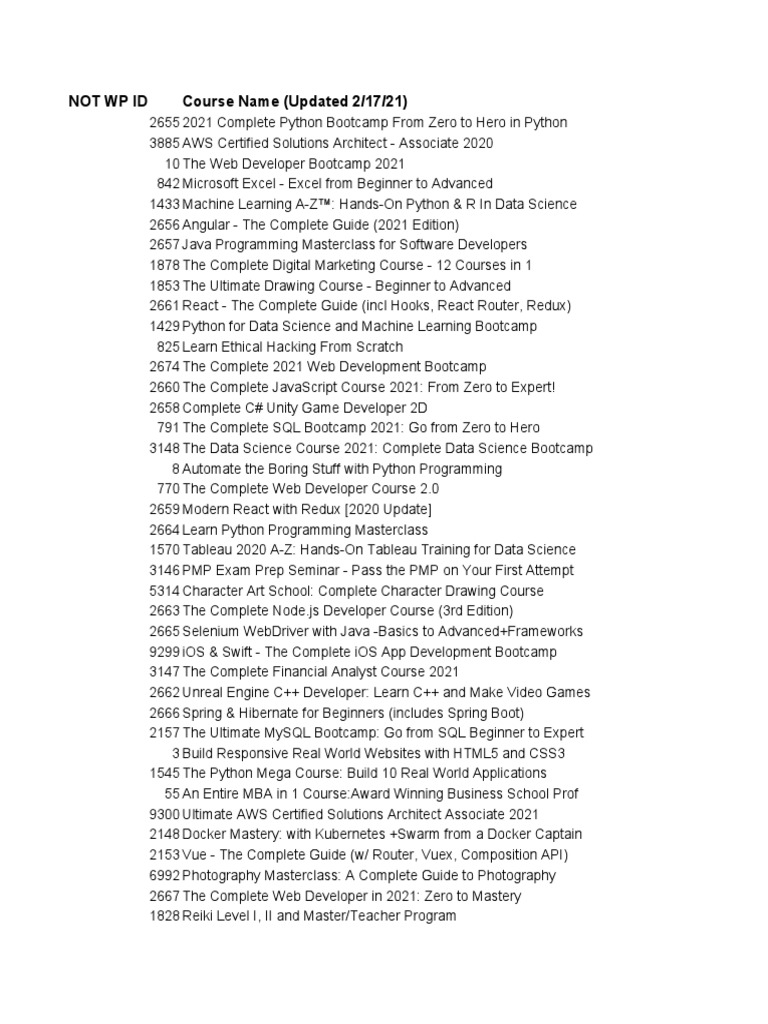 | NOT WP ID | Course Name (Updated 2/17/21) |
|---|---|
| 2655 | 2021 Complete Python Bootcamp From Zero to Hero in Python |
| 3885 | AWS Certified Solutions Architect - Associate 2020 |
| 10 | The Web Developer Bootcamp 2021 |
| 842 | Microsoft Excel - Excel from Beginner to Advanced |
| 1433 | Machine Learning A-Z™: Hands-On Python & R In Data Science |
| 2656 | Angular - The Complete Guide (2021 Edition) |
| 2657 | Java Programming Masterclass for Software Developers |
| 1878 | The Complete Digital Marketing Course - 12 Courses in 1 |
| 1853 | The Ultimate Drawing Course - Beginner to Advanced |
| 2661 | React - The Complete Guide (incl Hooks, React Router, Redux) |
| 1429 | Python for Data Science and Machine Learning Bootcamp |
| 825 | Learn Ethical Hacking From Scratch |
| 2674 | The Complete 2021 Web Development Bootcamp |
| 2660 | The Complete JavaScript Course 2021: From Zero to Expert! |
| 2658 | Complete C# Unity Game Developer 2D |
| 791 | The Complete SQL Bootcamp 2021: Go from Zero to Hero |
| 3148 | The Data Science Course 2021: Complete Data Science Bootcamp |
| 8 | Automate the Boring Stuff with Python Programming |
| 770 | The Complete Web Developer Course 2.0 |
| 2659 | Modern React with Redux [2020 Update] |
| 2664 | Learn Python Programming Masterclass |
| 1570 | Tableau 2020 A-Z: Hands-On Tableau Training for Data Science |
| 3146 | PMP Exam Prep Seminar - Pass the PMP on Your First Attempt |
| 5314 | Character Art School: Complete Character Drawing Course |
| 2663 | The Complete Node.js Developer Course (3rd Edition) |
| 2665 | Selenium WebDriver with Java -Basics to Advanced+Frameworks |
| 9299 | iOS & Swift - The Complete iOS App Development Bootcamp |
| 3147 | The Complete Financial Analyst Course 2021 |
| 2662 | Unreal Engine C++ Developer: Learn C++ and Make Video Games |
| 2666 | Spring & Hibernate for Beginners (includes Spring Boot) |
| 2157 | The Ultimate MySQL Bootcamp: Go from SQL Beginner to Expert |
| 3 | Build Responsive Real World Websites with HTML5 and CSS3 |
| 1545 | The Python Mega Course: Build 10 Real World Applications |
| 55 | An Entire MBA in 1 Course:Award Winning Business School Prof |
| 9300 | Ultimate AWS Certified Solutions Architect Associate 2021 |
| 2148 | Docker Mastery: with Kubernetes +Swarm from a Docker Captain |
| 2153 | Vue - The Complete Guide (w/ Router, Vuex, Composition API) |
| 6992 | Photography Masterclass: A Complete Guide to Photography |
| 2667 | The Complete Web Developer in 2021: Zero to Mastery |
| 1828 | Reiki Level I, II and Master/Teacher Program |